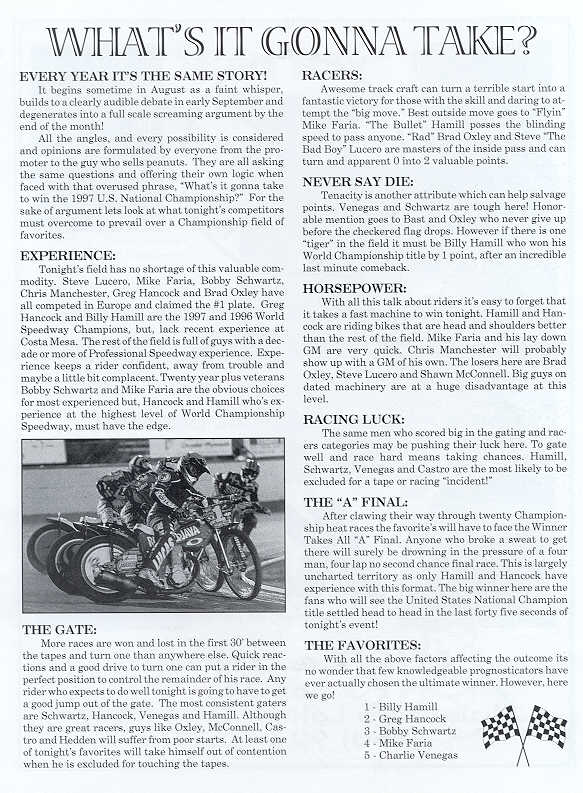 WHAT'S IT GONNA TAKE?

EVERY YEAR IT'S THE SAME STORY!

It begins sometime in August as a faint whisper, builds to a clearly audible debate in early September and degenerates into a full scale screaming argument by the end of the month!

All the angles, and every possibility is considered and opinions are formulated by everyone from the promoter to the guy who sells peanuts. They are all asking the same questions and offering their own logic when faced with that overused phrase, "What's it gonna take to win the 1997 U.S. National Championship?" For the sake of argument lets look at what tonight's competitors must overcome to prevail over a Championship field of favorites.

EXPERIENCE:

Tonight's field has no shortage of this valuable commodity. Steve Lucero, Mike Faria, Bobby Schwartz, Chris Manchester, Greg Hancock and Brad Oxley have all competed in Europe and claimed the #1 plate. Greg Hancock and Billy Hamill are the 1997 and 1996 World Speedway Champions, but, lack recent experience at Costa Mesa. The rest of the field is full of guys with a decade or more of Professional Speedway experience. Experience keeps a rider confident, away from trouble and maybe a little bit complacent. Twenty year plus veterans Bobby Schwartz and Mike Faria are the obvious choices for most experienced but, Hancock and Hamill who's experience at the highest level of World Championship Speedway, must have the edge.

THE GATE:

More races are won and lost in the first 30' between the tapes and turn one than anywhere else. Quick reactions and a good drive to turn one can put a rider in the perfect position to control the remainder of his race. Any rider who expects to do well tonight is going to have to get a good jump out of the gate. The most consistent gaters are Schwartz, Hancock, Venegas and Hamill. Although they are great racers, guys like Oxley, McConnell, Castro and Hedden will suffer from poor starts. At least one of tonight's favorites will take himself out of contention when he is excluded for touching the tapes.

RACERS:

Awesome track craft can turn a terrible start into a fantastic victory for those with the skill and daring to attempt the "big move." Best outside move goes to "Flyin" Mike Faria. "The Bullet" Hamill posses the blinding speed to pass anyone. "Rad" Brad Oxley and Steve "The Bad Boy" Lucero are masters of the inside pass and can turn and apparent 0 into 2 valuable points.

NEVER SAY DIE:

Tenacity is another attribute which can help salvage points. Venegas and Schwartz are tough here! Honorable mention goes to Bast and Oxley who never give up before the checkered flag drops. However if there is one "tiger" in the field it must be Billy Hamill who won his World Championship title by 1 point, after an incredible last minute comeback.

HORSEPOWER:

With all this talk about riders it's easy to forget that it takes a fast machine to win tonight. Hamill and Hancock are riding bikes that are head and shoulders better than the rest of the field. Mike Faria and his lay down GM are very quick. Chris Manchester will probably show up with a GM of his own. The losers here are Brad Oxley, Steve Lucero and Shawn McConnell. Big guys on dated machinery are at a huge disadvantage at this level.

RACING LUCK:

The same men who scored big in the gating and racers categories may be pushing their luck here. To gate well and race hard means taking chances. Hamill, Schwartz, Venegas and Castro are the most likely to be excluded for a tape or racing "incident!"

THE "A" FINAL:

After clawing their way through twenty Championship heat races the favorite's will have to face the Winner Takes All "A" Final. Anyone who broke a sweat to get there will surely be drowning in the pressure of a four man, four lap no second chance final race. This is largely uncharted territory as only Hamill and Hancock have experience with this format. The big winner here are the fans who will see the United States National Champion title settled head to head in the last forty five seconds of tonight's event!

THE FAVORITES:

With all the above factors affecting the outcome its no wonder that few knowledgeable prognosticators have ever actually chosen the ultimate winner. However, here we go!

1 - Billy Hamill
2 - Greg Hancock
3 - Bobby Schwartz
4 - Mike Faria
5 - Charlie Venegas